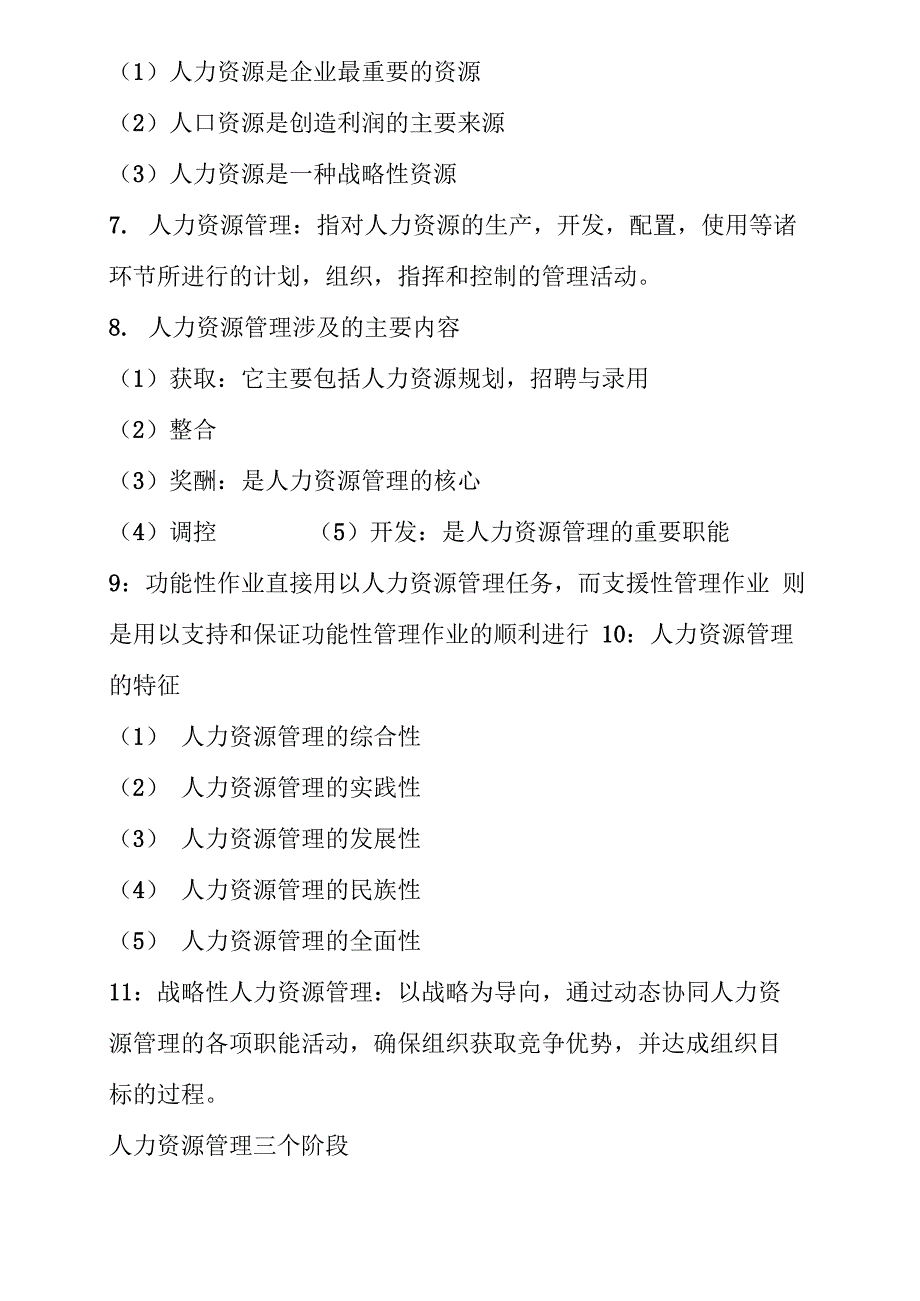 （1）人力资源是企业最重要的资源

（2）人口资源是创造利润的主要来源

（3）人力资源是一种战略性资源

7. 人力资源管理：指对人力资源的生产，开发，配置，使用等诸环节所进行的计划，组织，指挥和控制的管理活动。

8. 人力资源管理涉及的主要内容

（1）获取：它主要包括人力资源规划，招聘与录用

（2）整合

（3）奖酬：是人力资源管理的核心

（4）调控　　（5）开发：是人力资源管理的重要职能

9：功能性作业直接用以人力资源管理任务，而支援性管理作业 则是用以支持和保证功能性管理作业的顺利进行 10：人力资源管理的特征

（1） 人力资源管理的综合性

（2） 人力资源管理的实践性

（3） 人力资源管理的发展性

（4） 人力资源管理的民族性

（5） 人力资源管理的全面性

11：战略性人力资源管理：以战略为导向，通过动态协同人力资源管理的各项职能活动，确保组织获取竞争优势，并达成组织目标的过程。

人力资源管理三个阶段